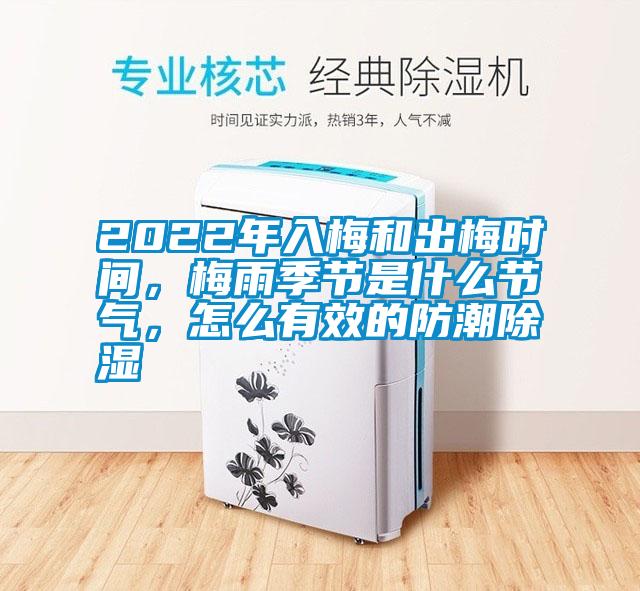 专业核芯 经典除湿机

时间见证实力派，热销3年，人气不减

2022年入梅和出梅时间，梅雨季节是什么节气，怎么有效的防潮除湿